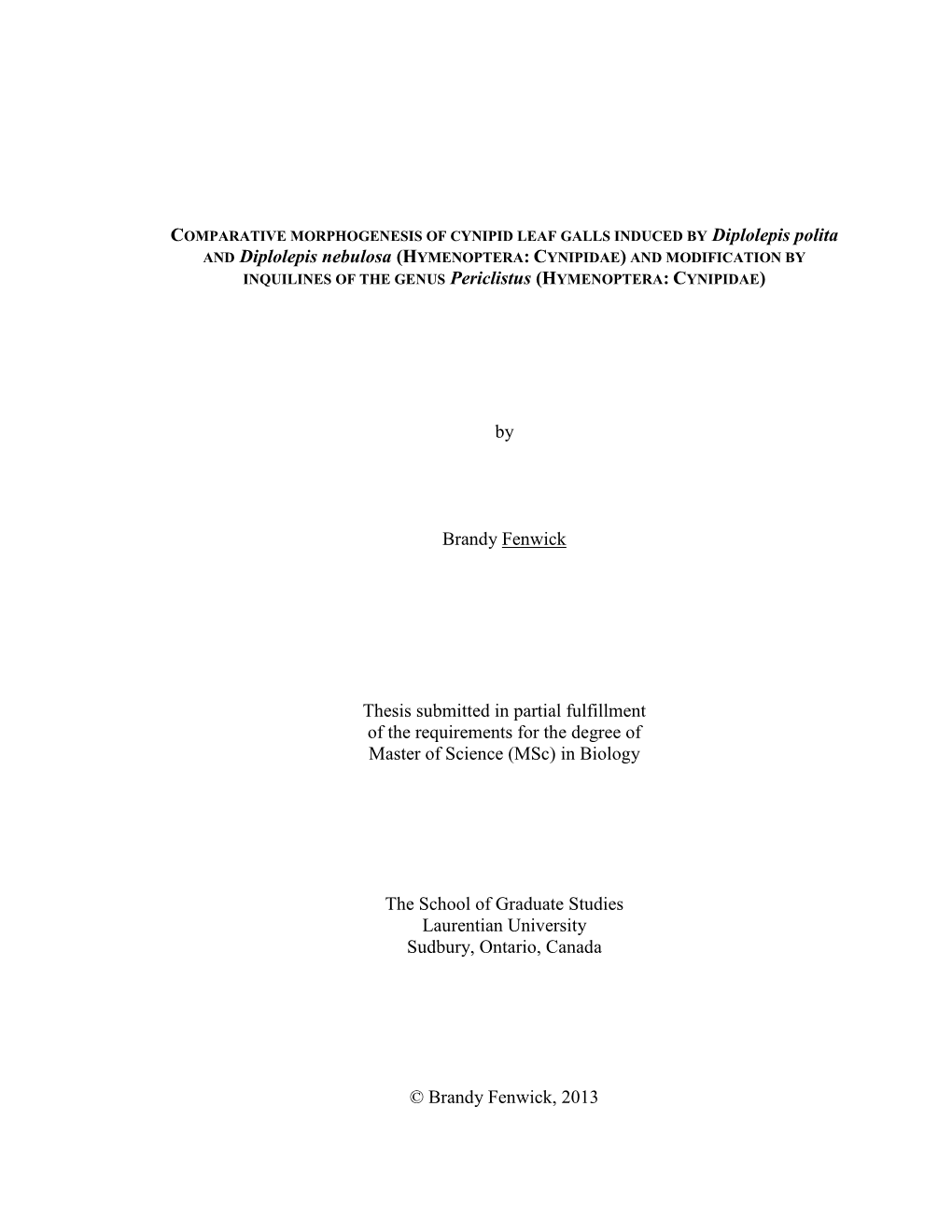 COMPARATIVE MORPHOGENESIS OF CYNIPID LEAF GALLS INDUCED BY Diplolepis polita AND Diplolepis nebulosa (HYMENOPTERA: CYNIPIDAE) AND MODIFICATION BY INQUILINES OF THE GENUS Periclistus (HYMENOPTERA: CYNIPIDAE)

by

Brandy Fenwick

Thesis submitted in partial fulfillment of the requirements for the degree of Master of Science (MSc) in Biology

The School of Graduate Studies
Laurentian University
Sudbury, Ontario, Canada

© Brandy Fenwick, 2013